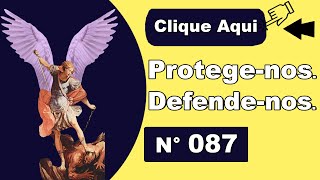 Clique Aqui

Protege-nos.
Defende-nos.

N° 087